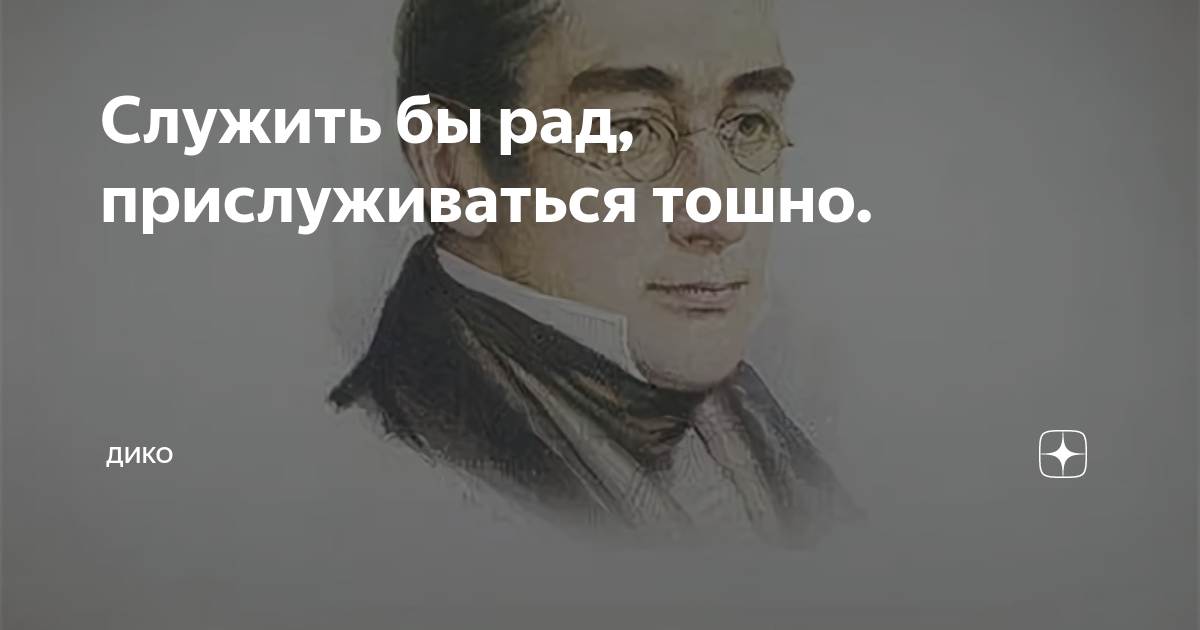 Служить бы рад, прислуживаться тошно.

ДИКО